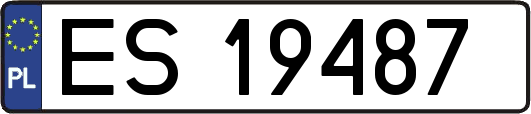 PL
ES 19487